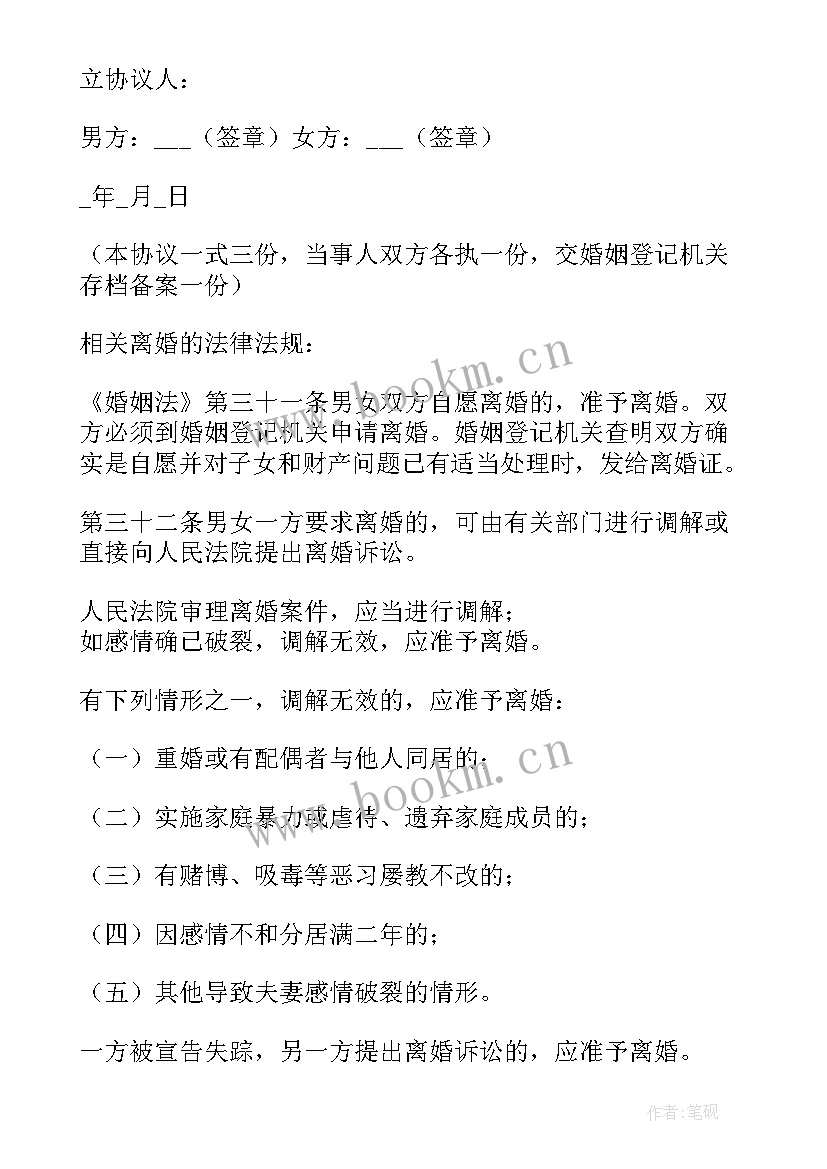 立协议人：

男方：___（签章）女方：___（签章）

_年_月_日

（本协议一式三份，当事人双方各执一份，交婚姻登记机关存档备案一份）

相关离婚的法律法规：

《婚姻法》第三十一条男女双方自愿离婚的，准予离婚。双方必须到婚姻登记机关申请离婚。婚姻登记机关查明双方确实是自愿并对子女和财产问题已有适当处理时，发给离婚证。

第三十二条男女一方要求离婚的，可由有关部门进行调解或直接向人民法院提出离婚诉讼。

人民法院审理离婚案件，应当进行调解；
如感情确已破裂，调解无效，应准予离婚。

有下列情形之一，调解无效的，应准予离婚：

（一）重婚或有配偶者与他人同居的；

（二）实施家庭暴力或虐待、遗弃家庭成员的；

（三）有赌博、吸毒等恶习屡教不改的；

（四）因感情不和分居满二年的；

（五）其他导致夫妻感情破裂的情形。

一方被宣告失踪，另一方提出离婚诉讼的，应准予离婚。

www.bookm.cn

www.bookm.cn

作者:笔砚